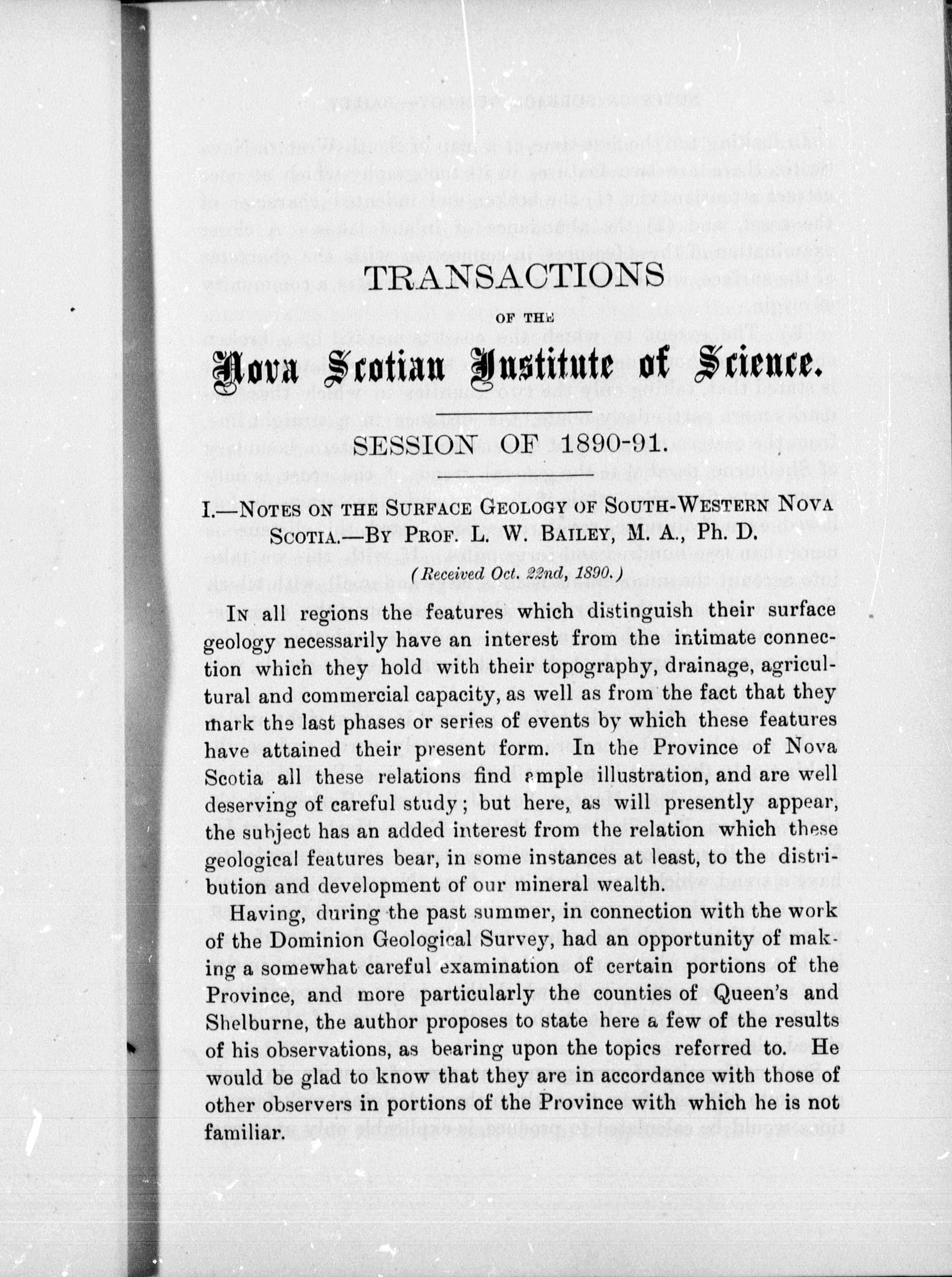 TRANSACTIONS

OF THE

Nova Scotian Institute of Science.

SESSION OF 1890-91.

I.—NOTES ON THE SURFACE GEOLOGY OF SOUTH-WESTERN NOVA SCOTIA.—BY PROF. L. W. BAILEY, M. A., Ph. D.

(Received Oct. 22nd, 1890.)

IN all regions the features which distinguish their surface geology necessarily have an interest from the intimate connection which they hold with their topography, drainage, agricultural and commercial capacity, as well as from the fact that they mark the last phases or series of events by which these features have attained their present form. In the Province of Nova Scotia all these relations find ample illustration, and are well deserving of careful study; but here, as will presently appear, the subject has an added interest from the relation which these geological features bear, in some instances at least, to the distribution and development of our mineral wealth.

Having, during the past summer, in connection with the work of the Dominion Geological Survey, had an opportunity of making a somewhat careful examination of certain portions of the Province, and more particularly the counties of Queen's and Shelburne, the author proposes to state here a few of the results of his observations, as bearing upon the topics referred to. He would be glad to know that they are in accordance with those of other observers in portions of the Province with which he is not familiar.